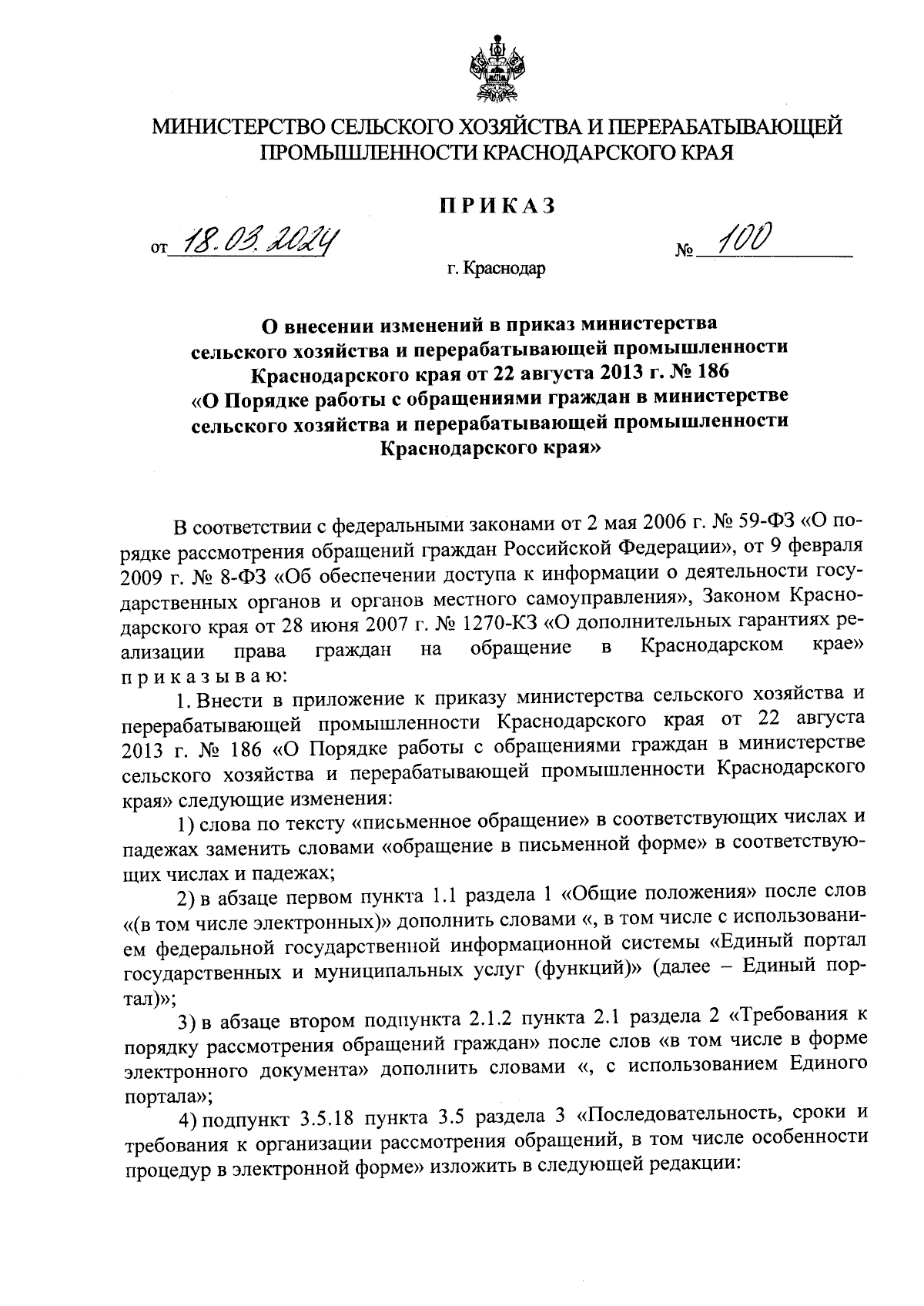 МИНИСТЕРСТВО СЕЛЬСКОГО ХОЗЯЙСТВА И ПЕРЕРАБАТЫВАЮЩЕЙ ПРОМЫШЛЕННОСТИ КРАСНОДАРСКОГО КРАЯ

ПРИКАЗ

от 18.03.2024 № 100

г. Краснодар

О внесении изменений в приказ министерства сельского хозяйства и перерабатывающей промышленности Краснодарского края от 22 августа 2013 г. № 186 «О Порядке работы с обращениями граждан в министерстве сельского хозяйства и перерабатывающей промышленности Краснодарского края»

В соответствии с федеральными законами от 2 мая 2006 г. № 59-ФЗ «О порядке рассмотрения обращений граждан Российской Федерации», от 9 февраля 2009 г. № 8-ФЗ «Об обеспечении доступа к информации о деятельности государственных органов и органов местного самоуправления», Законом Краснодарского края от 28 июня 2007 г. № 1270-КЗ «О дополнительных гарантиях реализации права граждан на обращение в Краснодарском крае» приказываю:

1. Внести в приложение к приказу министерства сельского хозяйства и перерабатывающей промышленности Краснодарского края от 22 августа 2013 г. № 186 «О Порядке работы с обращениями граждан в министерстве сельского хозяйства и перерабатывающей промышленности Краснодарского края» следующие изменения:

1) слова по тексту «письменное обращение» в соответствующих числах и падежах заменить словами «обращение в письменной форме» в соответствующих числах и падежах;

2) в абзаце первом пункта 1.1 раздела 1 «Общие положения» после слов «(в том числе электронных)» дополнить словами «, в том числе с использованием федеральной государственной информационной системы «Единый портал государственных и муниципальных услуг (функций)» (далее – Единый портал)»;

3) в абзаце втором подпункта 2.1.2 пункта 2.1 раздела 2 «Требования к порядку рассмотрения обращений граждан» после слов «в том числе в форме электронного документа» дополнить словами «, с использованием Единого портала»;

4) подпункт 3.5.18 пункта 3.5 раздела 3 «Последовательность, сроки и требования к организации рассмотрения обращений, в том числе особенности процедур в электронной форме» изложить в следующей редакции: